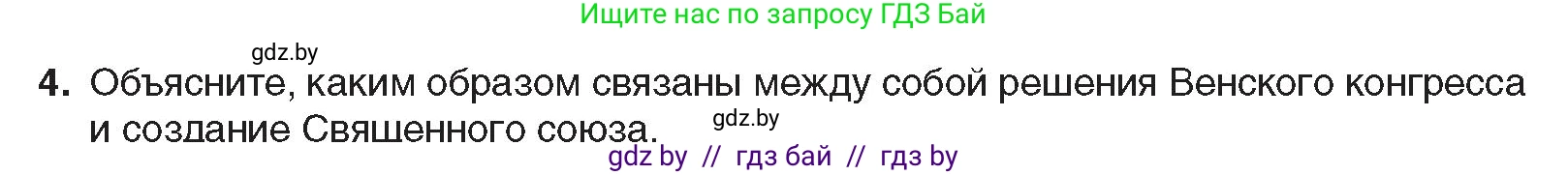 Ищите нас по запросу ГДЗ Бай

gdz.by

4. Объясните, каким образом связаны между собой решения Венского конгресса и создание Священного союза.

gdz.by

gdz by // гдз бай // гдз by